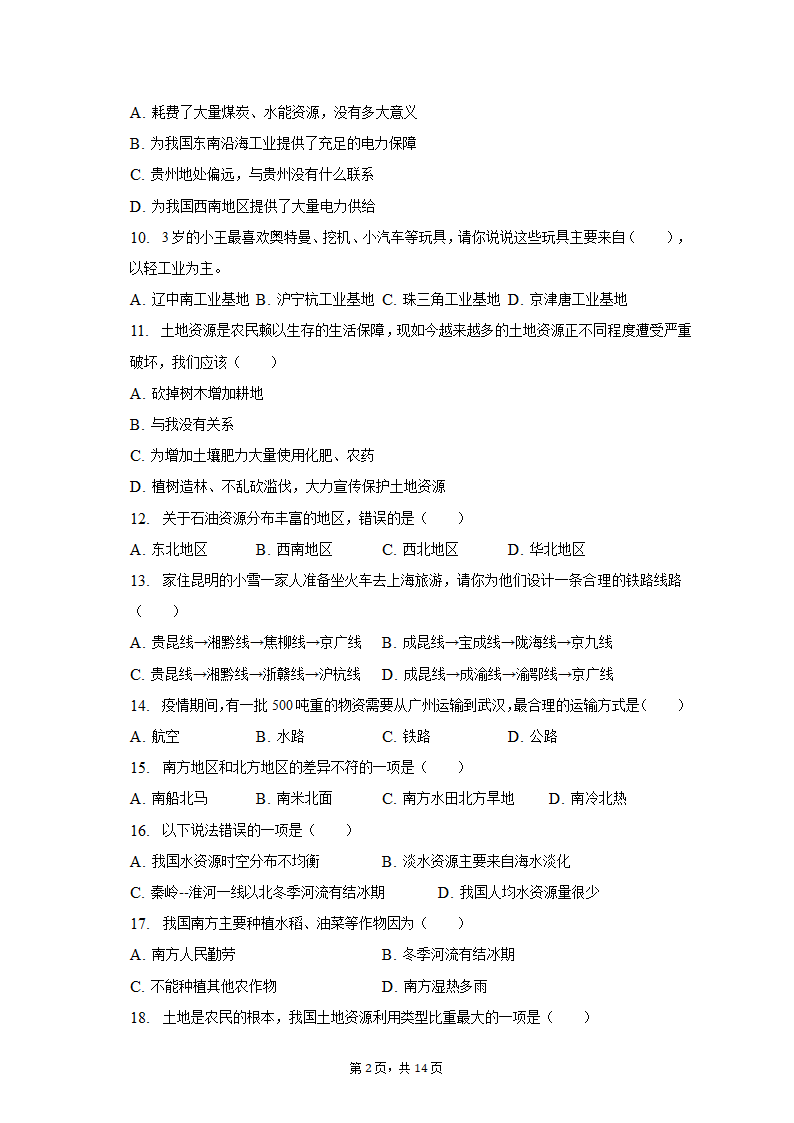 A. 耗费了大量煤炭、水能资源，没有多大意义
B. 为我国东南沿海工业提供了充足的电力保障
C. 贵州地处偏远，与贵州没有什么联系
D. 为我国西南地区提供了大量电力供给

10. 3岁的小王最喜欢奥特曼、挖机、小汽车等玩具，请你说说这些玩具主要来自（　　），以轻工业为主。
A. 辽中南工业基地 B. 沪宁杭工业基地 C. 珠三角工业基地 D. 京津唐工业基地

11. 土地资源是农民赖以生存的生活保障，现如今越来越多的土地资源正不同程度遭受严重破坏，我们应该（　　）
A. 砍掉树木增加耕地
B. 与我没有关系
C. 为增加土壤肥力大量使用化肥、农药
D. 植树造林、不乱砍滥伐，大力宣传保护土地资源

12. 关于石油资源分布丰富的地区，错误的是（　　）
A. 东北地区　B. 西南地区　C. 西北地区　D. 华北地区

13. 家住昆明的小雪一家人准备坐火车去上海旅游，请你为他们设计一条合理的铁路线路（　　）
A. 贵昆线→湘黔线→焦柳线→京广线　B. 成昆线→宝成线→陇海线→京九线
C. 贵昆线→湘黔线→浙赣线→沪杭线　D. 成昆线→成渝线→渝鄂线→京广线

14. 疫情期间，有一批500吨重的物资需要从广州运输到武汉，最合理的运输方式是（　　）
A. 航空　B. 水路　C. 铁路　D. 公路

15. 南方地区和北方地区的差异不符的一项是（　　）
A. 南船北马　B. 南米北面　C. 南方水田北方旱地　D. 南冷北热

16. 以下说法错误的一项是（　　）
A. 我国水资源时空分布不均衡　B. 淡水资源主要来自海水淡化
C. 秦岭--淮河一线以北冬季河流有结冰期　D. 我国人均水资源量很少

17. 我国南方主要种植水稻、油菜等作物因为（　　）
A. 南方人民勤劳　B. 冬季河流有结冰期
C. 不能种植其他农作物　D. 南方湿热多雨

18. 土地是农民的根本，我国土地资源利用类型比重最大的一项是（　　）

第2页，共14页